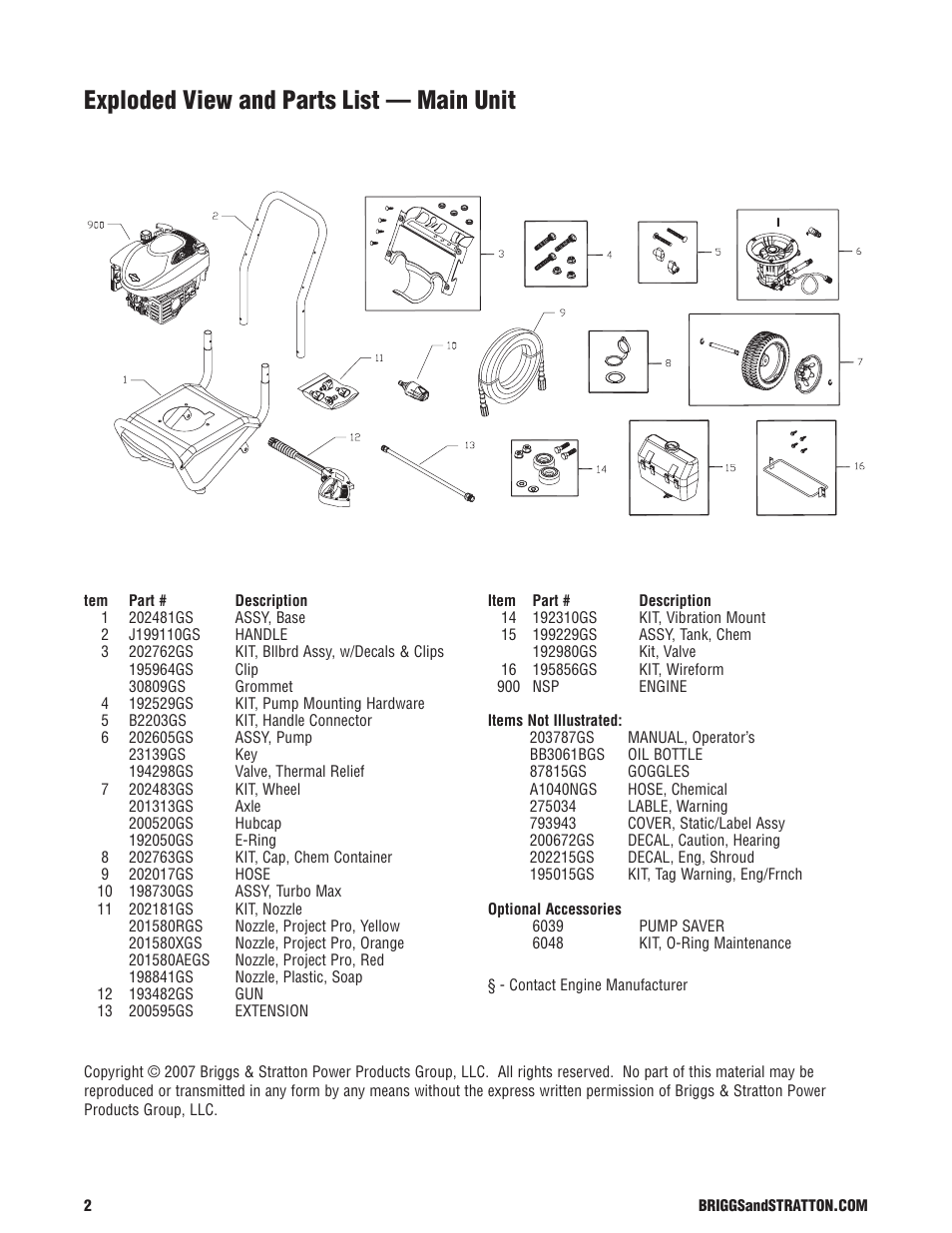 Exploded View and Parts List — Main Unit

900
2
3
4
5
6
1
11
10
9
8
7
12
13
14
15
16

| tem | Part # | Description |
|---|---|---|
| 1 | 202481GS | ASSY, Base |
| 2 | J199110GS | HANDLE |
| 3 | 202762GS | KIT, Bllbrd Assy, w/Decals & Clips |
| | 195964GS | Clip |
| | 30809GS | Grommet |
| 4 | 192529GS | KIT, Pump Mounting Hardware |
| 5 | B2203GS | KIT, Handle Connector |
| 6 | 202605GS | ASSY, Pump |
| | 23139GS | Key |
| | 194298GS | Valve, Thermal Relief |
| 7 | 202483GS | KIT, Wheel |
| | 201313GS | Axle |
| | 200520GS | Hubcap |
| | 192050GS | E-Ring |
| 8 | 202763GS | KIT, Cap, Chem Container |
| 9 | 202017GS | HOSE |
| 10 | 198730GS | ASSY, Turbo Max |
| 11 | 202181GS | KIT, Nozzle |
| | 201580RGS | Nozzle, Project Pro, Yellow |
| | 201580XGS | Nozzle, Project Pro, Orange |
| | 201580AEGS | Nozzle, Project Pro, Red |
| | 198841GS | Nozzle, Plastic, Soap |
| 12 | 193482GS | GUN |
| 13 | 200595GS | EXTENSION |

| Item | Part # | Description |
|---|---|---|
| 14 | 192310GS | KIT, Vibration Mount |
| 15 | 199229GS | ASSY, Tank, Chem |
| | 192980GS | Kit, Valve |
| 16 | 195856GS | KIT, Wireform |
| 900 | NSP | ENGINE |

Items Not Illustrated:
| | |
|---|---|
| 203787GS | MANUAL, Operator's |
| BB3061BGS | OIL BOTTLE |
| 87815GS | GOGGLES |
| A1040NGS | HOSE, Chemical |
| 275034 | LABLE, Warning |
| 793943 | COVER, Static/Label Assy |
| 200672GS | DECAL, Caution, Hearing |
| 202215GS | DECAL, Eng, Shroud |
| 195015GS | KIT, Tag Warning, Eng/Frnch |

Optional Accessories
| | |
|---|---|
| 6039 | PUMP SAVER |
| 6048 | KIT, O-Ring Maintenance |

§ - Contact Engine Manufacturer

Copyright © 2007 Briggs & Stratton Power Products Group, LLC. All rights reserved. No part of this material may be reproduced or transmitted in any form by any means without the express written permission of Briggs & Stratton Power Products Group, LLC.

2
BRIGGSandSTRATTON.COM